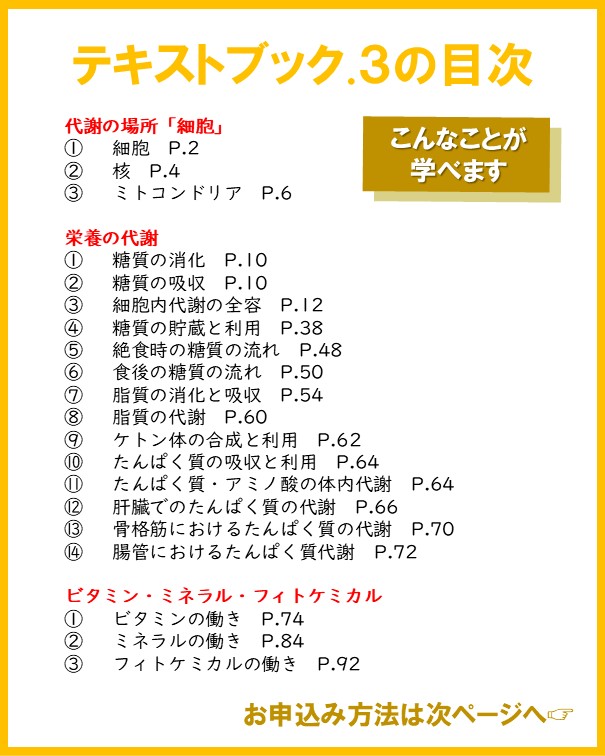 テキストブック.3の目次

こんなことが学べます

代謝の場所「細胞」
① 細胞 P.2
② 核 P.4
③ ミトコンドリア P.6

栄養の代謝
① 糖質の消化 P.10
② 糖質の吸収 P.10
③ 細胞内代謝の全容 P.12
④ 糖質の貯蔵と利用 P.38
⑤ 絶食時の糖質の流れ P.48
⑥ 食後の糖質の流れ P.50
⑦ 脂質の消化と吸収 P.54
⑧ 脂質の代謝 P.60
⑨ ケトン体の合成と利用 P.62
⑩ たんぱく質の吸収と利用 P.64
⑪ たんぱく質・アミノ酸の体内代謝 P.64
⑫ 肝臓でのたんぱく質の代謝 P.66
⑬ 骨格筋におけるたんぱく質の代謝 P.70
⑭ 腸管におけるたんぱく質代謝 P.72

ビタミン・ミネラル・フィトケミカル
① ビタミンの働き P.74
② ミネラルの働き P.84
③ フィトケミカルの働き P.92

お申込み方法は次ページへ☞